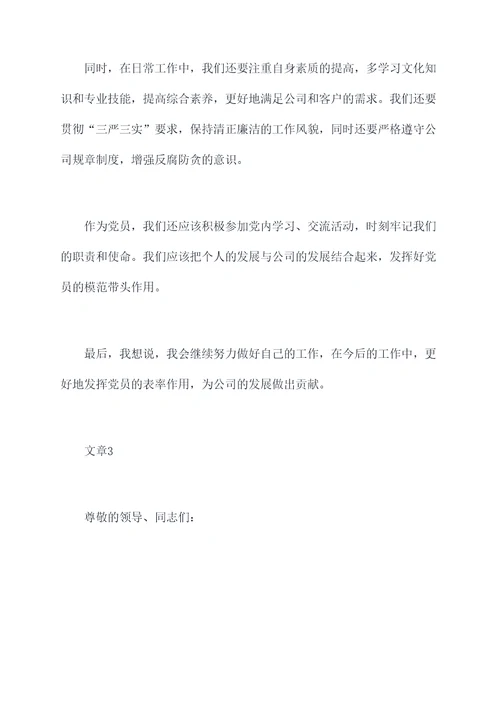 同时，在日常工作中，我们还要注重自身素质的提高，多学习文化知识和专业技能，提高综合素养，更好地满足公司和客户的需求。我们还要贯彻“三严三实”要求，保持清正廉洁的工作风貌，同时还要严格遵守公司规章制度，增强反腐防贪的意识。

作为党员，我们还应该积极参加党内学习、交流活动，时刻牢记我们的职责和使命。我们应该把个人的发展与公司的发展结合起来，发挥好党员的模范带头作用。

最后，我想说，我会继续努力做好自己的工作，在今后的工作中，更好地发挥党员的表率作用，为公司的发展做出贡献。

文章3

尊敬的领导、同志们：